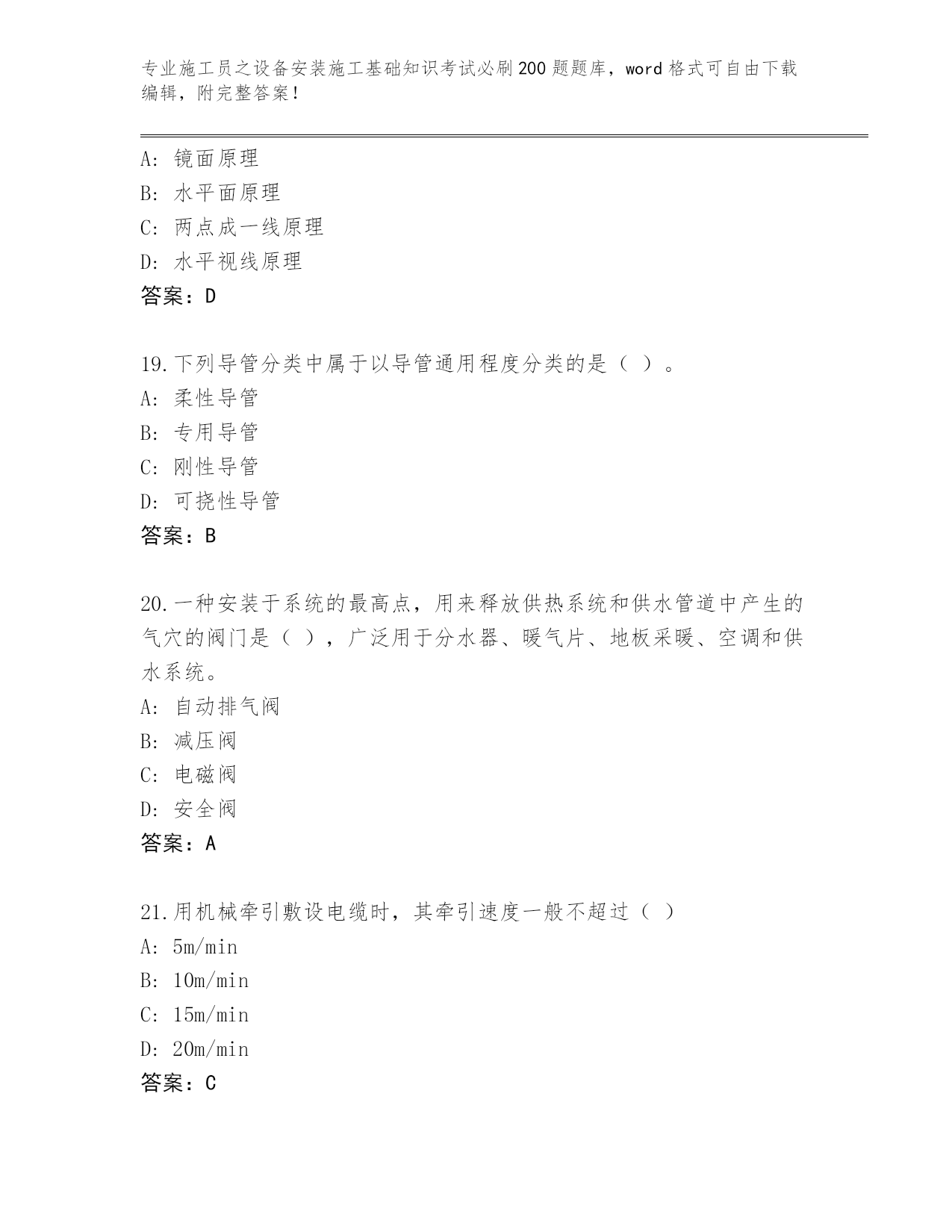 专业施工员之设备安装施工基础知识考试必刷200题题库，word格式可自由下载编辑，附完整答案！

A：镜面原理
B：水平面原理
C：两点成一线原理
D：水平视线原理
答案：D

19.下列导管分类中属于以导管通用程度分类的是（ ）。
A：柔性导管
B：专用导管
C：刚性导管
D：可挠性导管
答案：B

20.一种安装于系统的最高点，用来释放供热系统和供水管道中产生的气穴的阀门是（ ），广泛用于分水器、暖气片、地板采暖、空调和供水系统。
A：自动排气阀
B：减压阀
C：电磁阀
D：安全阀
答案：A

21.用机械牵引敷设电缆时，其牵引速度一般不超过（ ）
A：5m/min
B：10m/min
C：15m/min
D：20m/min
答案：C